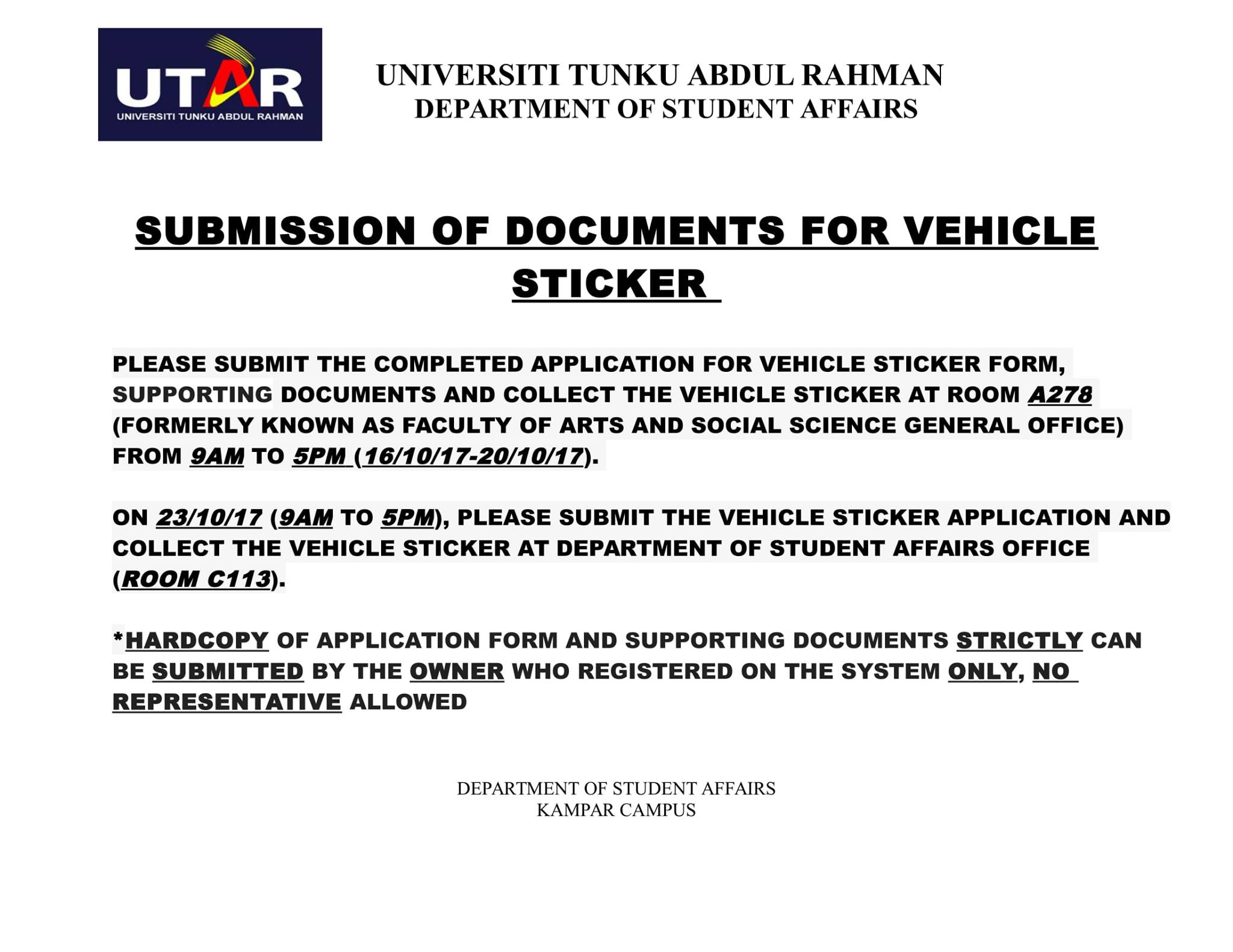 UTAR
UNIVERSITI TUNKU ABDUL RAHMAN

UNIVERSITI TUNKU ABDUL RAHMAN
DEPARTMENT OF STUDENT AFFAIRS

SUBMISSION OF DOCUMENTS FOR VEHICLE STICKER

PLEASE SUBMIT THE COMPLETED APPLICATION FOR VEHICLE STICKER FORM, SUPPORTING DOCUMENTS AND COLLECT THE VEHICLE STICKER AT ROOM A278 (FORMERLY KNOWN AS FACULTY OF ARTS AND SOCIAL SCIENCE GENERAL OFFICE) FROM 9AM TO 5PM (16/10/17-20/10/17).

ON 23/10/17 (9AM TO 5PM), PLEASE SUBMIT THE VEHICLE STICKER APPLICATION AND COLLECT THE VEHICLE STICKER AT DEPARTMENT OF STUDENT AFFAIRS OFFICE (ROOM C113).

*HARDCOPY OF APPLICATION FORM AND SUPPORTING DOCUMENTS STRICTLY CAN BE SUBMITTED BY THE OWNER WHO REGISTERED ON THE SYSTEM ONLY, NO REPRESENTATIVE ALLOWED

DEPARTMENT OF STUDENT AFFAIRS
KAMPAR CAMPUS